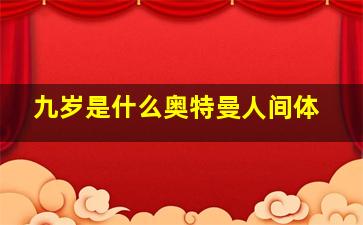 九岁是什么奥特曼人间体